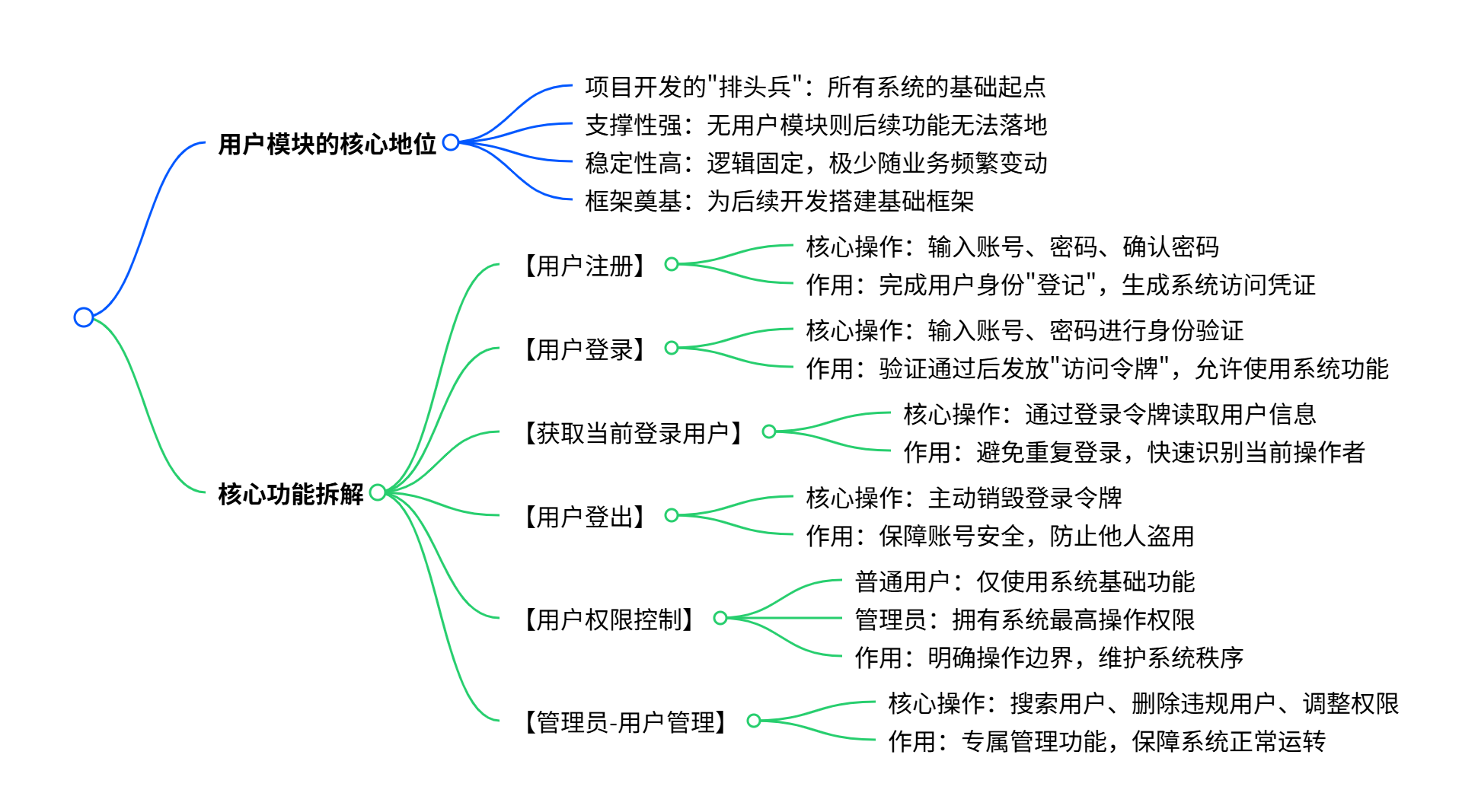 用户模块的核心地位

项目开发的"排头兵"：所有系统的基础起点

支撑性强：无用户模块则后续功能无法落地

稳定性高：逻辑固定，极少随业务频繁变动

框架奠基：为后续开发搭建基础框架

核心功能拆解

【用户注册】

核心操作：输入账号、密码、确认密码

作用：完成用户身份"登记"，生成系统访问凭证

【用户登录】

核心操作：输入账号、密码进行身份验证

作用：验证通过后发放"访问令牌"，允许使用系统功能

【获取当前登录用户】

核心操作：通过登录令牌读取用户信息

作用：避免重复登录，快速识别当前操作者

【用户登出】

核心操作：主动销毁登录令牌

作用：保障账号安全，防止他人盗用

【用户权限控制】

普通用户：仅使用系统基础功能

管理员：拥有系统最高操作权限

作用：明确操作边界，维护系统秩序

【管理员-用户管理】

核心操作：搜索用户、删除违规用户、调整权限

作用：专属管理功能，保障系统正常运转